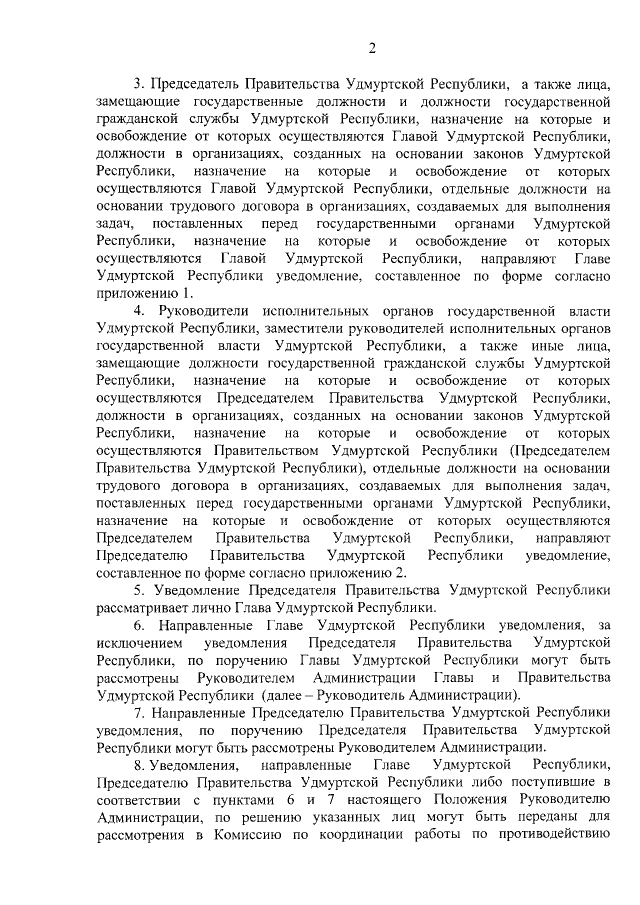 2

3. Председатель Правительства Удмуртской Республики, а также лица, замещающие государственные должности и должности государственной гражданской службы Удмуртской Республики, назначение на которые и освобождение от которых осуществляются Главой Удмуртской Республики, должности в организациях, созданных на основании законов Удмуртской Республики, назначение на которые и освобождение от которых осуществляются Главой Удмуртской Республики, отдельные должности на основании трудового договора в организациях, создаваемых для выполнения задач, поставленных перед государственными органами Удмуртской Республики, назначение на которые и освобождение от которых осуществляются Главой Удмуртской Республики, направляют Главе Удмуртской Республики уведомление, составленное по форме согласно приложению 1.

4. Руководители исполнительных органов государственной власти Удмуртской Республики, заместители руководителей исполнительных органов государственной власти Удмуртской Республики, а также иные лица, замещающие должности государственной гражданской службы Удмуртской Республики, назначение на которые и освобождение от которых осуществляются Председателем Правительства Удмуртской Республики, должности в организациях, созданных на основании законов Удмуртской Республики, назначение на которые и освобождение от которых осуществляются Правительством Удмуртской Республики (Председателем Правительства Удмуртской Республики), отдельные должности на основании трудового договора в организациях, создаваемых для выполнения задач, поставленных перед государственными органами Удмуртской Республики, назначение на которые и освобождение от которых осуществляются Председателем Правительства Удмуртской Республики, направляют Председателю Правительства Удмуртской Республики уведомление, составленное по форме согласно приложению 2.

5. Уведомление Председателя Правительства Удмуртской Республики рассматривает лично Глава Удмуртской Республики.

6. Направленные Главе Удмуртской Республики уведомления, за исключением уведомления Председателя Правительства Удмуртской Республики, по поручению Главы Удмуртской Республики могут быть рассмотрены Руководителем Администрации Главы и Правительства Удмуртской Республики (далее – Руководитель Администрации).

7. Направленные Председателю Правительства Удмуртской Республики уведомления, по поручению Председателя Правительства Удмуртской Республики могут быть рассмотрены Руководителем Администрации.

8. Уведомления, направленные Главе Удмуртской Республики, Председателю Правительства Удмуртской Республики либо поступившие в соответствии с пунктами 6 и 7 настоящего Положения Руководителю Администрации, по решению указанных лиц могут быть переданы для рассмотрения в Комиссию по координации работы по противодействию